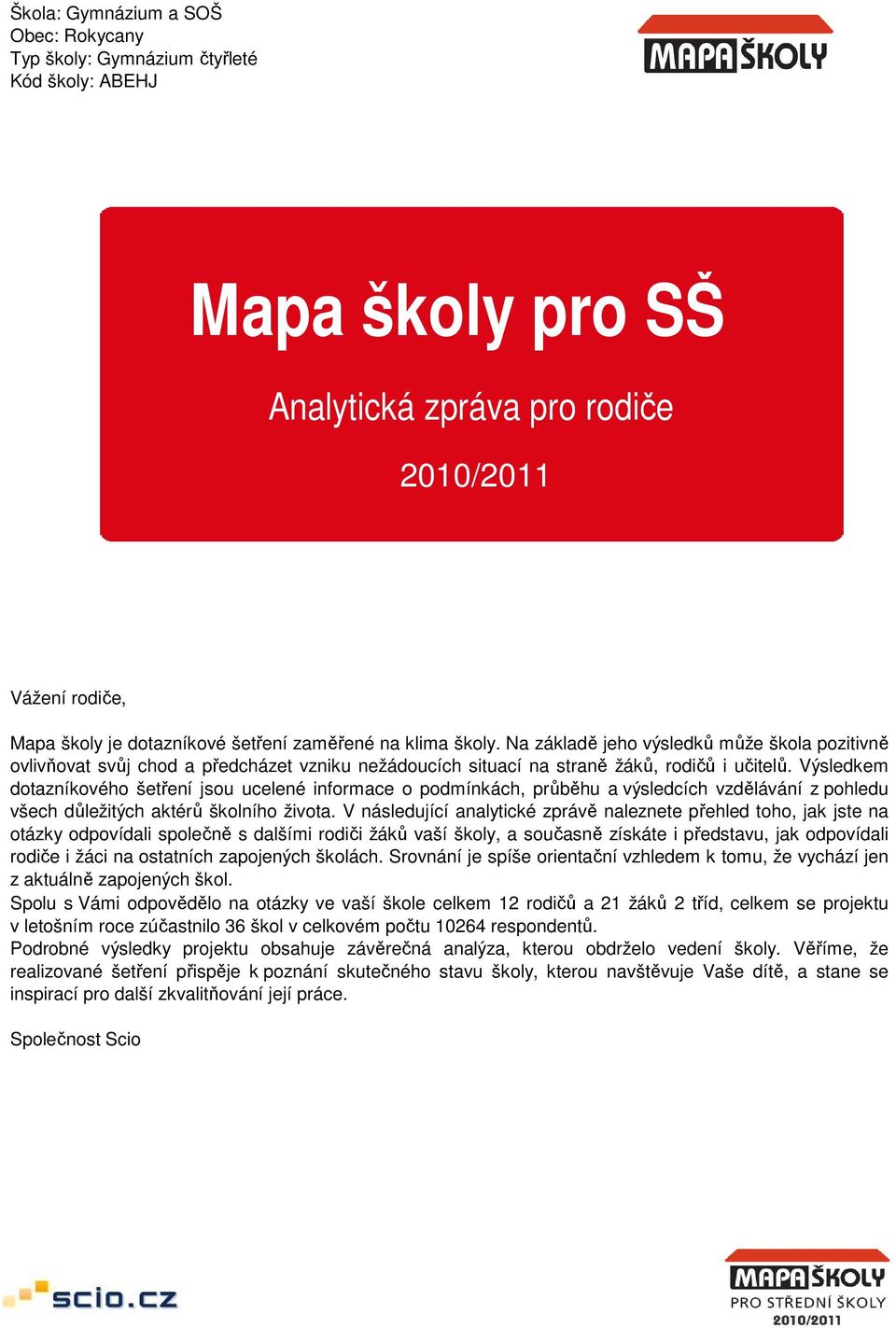 Škola: Gymnázium a SOŠ
Obec: Rokycany
Typ školy: Gymnázium čtyřleté
Kód školy: ABEHJ

MAPA ŠKOLY

Mapa školy pro SŠ

Analytická zpráva pro rodiče

2010/2011

Vážení rodiče,

Mapa školy je dotazníkové šetření zaměřené na klima školy. Na základě jeho výsledků může škola pozitivně ovlivňovat svůj chod a předcházet vzniku nežádoucích situací na straně žáků, rodičů i učitelů. Výsledkem dotazníkového šetření jsou ucelené informace o podmínkách, průběhu a výsledcích vzdělávání z pohledu všech důležitých aktérů školního života. V následující analytické zprávě naleznete přehled toho, jak jste na otázky odpovídali společně s dalšími rodiči žáků vaší školy, a současně získáte i představu, jak odpovídali rodiče i žáci na ostatních zapojených školách. Srovnání je spíše orientační vzhledem k tomu, že vychází jen z aktuálně zapojených škol.
Spolu s Vámi odpovědělo na otázky ve vaší škole celkem 12 rodičů a 21 žáků 2 tříd, celkem se projektu v letošním roce zúčastnilo 36 škol v celkovém počtu 10264 respondentů.
Podrobné výsledky projektu obsahuje závěrečná analýza, kterou obdrželo vedení školy. Věříme, že realizované šetření přispěje k poznání skutečného stavu školy, kterou navštěvuje Vaše dítě, a stane se inspirací pro další zkvalitňování její práce.

Společnost Scio

scio.cz

MAPA ŠKOLY
PRO STŘEDNÍ ŠKOLY
2010/2011